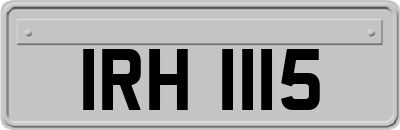 IRH 1115